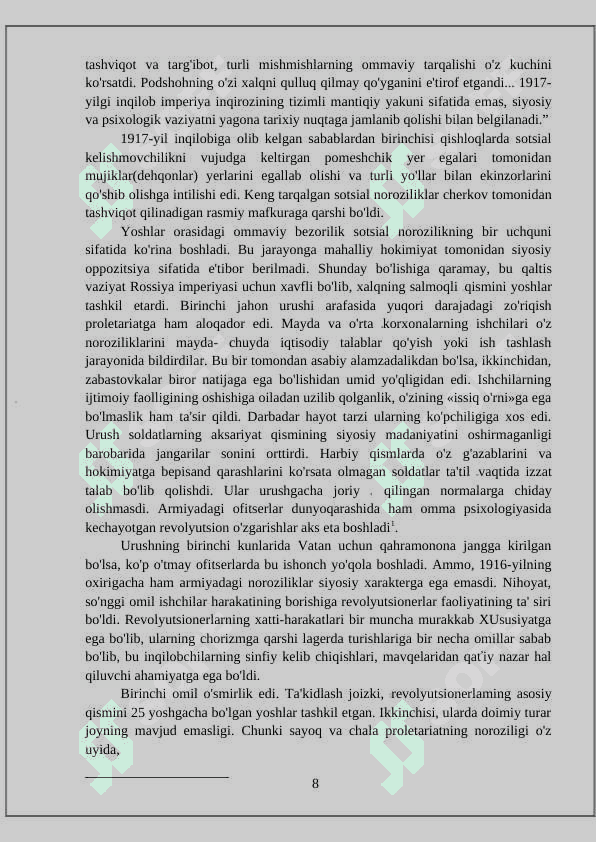 tashviqot va targ'ibot, turli mishmishlarning ommaviy tarqalishi o'z kuchini ko'rsatdi. Podshohning o'zi xalqni qulluq qilmay qo'yganini e'tirof etgandi... 1917-yilgi inqilob imperiya inqirozining tizimli mantiqiy yakuni sifatida emas, siyosiy va psixologik vaziyatni yagona tarixiy nuqtaga jamlanib qolishi bilan belgilanadi."

1917-yil inqilobiga olib kelgan sabablardan birinchisi qishloqlarda sotsial kelishmovchilikni vujudga keltirgan pomeshchik yer egalari tomonidan mujiklar(dehqonlar) yerlarini egallab olishi va turli yo'llar bilan ekinzorlarini qo'shib olishga intilishi edi. Keng tarqalgan sotsial noroziliklar cherkov tomonidan tashviqot qilinadigan rasmiy mafkuraga qarshi bo'ldi.

Yoshlar orasidagi ommaviy bezorilik sotsial norozilikning bir uchquni sifatida ko'rina boshladi. Bu jarayonga mahalliy hokimiyat tomonidan siyosiy oppozitsiya sifatida e'tibor berilmadi. Shunday bo'lishiga qaramay, bu qaltis vaziyat Rossiya imperiyasi uchun xavfli bo'lib, xalqning salmoqli qismini yoshlar tashkil etardi. Birinchi jahon urushi arafasida yuqori darajadagi zo'riqish proletariatga ham aloqador edi. Mayda va o'rta korxonalarning ishchilari o'z noroziliklarini mayda- chuyda iqtisodiy talablar qo'yish yoki ish tashlash jarayonida bildirdilar. Bu bir tomondan asabiy alamzadalikdan bo'lsa, ikkinchidan, zabastovkalar biror natijaga ega bo'lishidan umid yo'qligidan edi. Ishchilarning ijtimoiy faolligining oshishiga oiladan uzilib qolganlik, o'zining «issiq o'rni»ga ega bo'lmaslik ham ta'sir qildi. Darbadar hayot tarzi ularning ko'pchiligiga xos edi. Urush soldatlarning aksariyat qismining siyosiy madaniyatini oshirmaganligi barobarida jangarilar sonini orttirdi. Harbiy qismlarda o'z g'azablarini va hokimiyatga bepisand qarashlarini ko'rsata olmagan soldatlar ta'til vaqtida izzat talab bo'lib qolishdi. Ular urushgacha joriy qilingan normalarga chiday olishmasdi. Armiyadagi ofitserlar dunyoqarashida ham omma psixologiyasida kechayotgan revolyutsion o'zgarishlar aks eta boshladi$^1$.

Urushning birinchi kunlarida Vatan uchun qahramonona jangga kirilgan bo'lsa, ko'p o'tmay ofitserlarda bu ishonch yo'qola boshladi. Ammo, 1916-yilning oxirigacha ham armiyadagi noroziliklar siyosiy xarakterga ega emasdi. Nihoyat, so'nggi omil ishchilar harakatining borishiga revolyutsionerlar faoliyatining ta' siri bo'ldi. Revolyutsionerlarning xatti-harakatlari bir muncha murakkab XUsusiyatga ega bo'lib, ularning chorizmga qarshi lagerda turishlariga bir necha omillar sabab bo'lib, bu inqilobchilarning sinfiy kelib chiqishlari, mavqelaridan qat'iy nazar hal qiluvchi ahamiyatga ega bo'ldi.

Birinchi omil o'smirlik edi. Ta'kidlash joizki, revolyutsionerlaming asosiy qismini 25 yoshgacha bo'lgan yoshlar tashkil etgan. Ikkinchisi, ularda doimiy turar joyning mavjud emasligi. Chunki sayoq va chala proletariatning noroziligi o'z uyida,

8